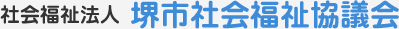 社会福祉法人 堺市社会福祉協議会